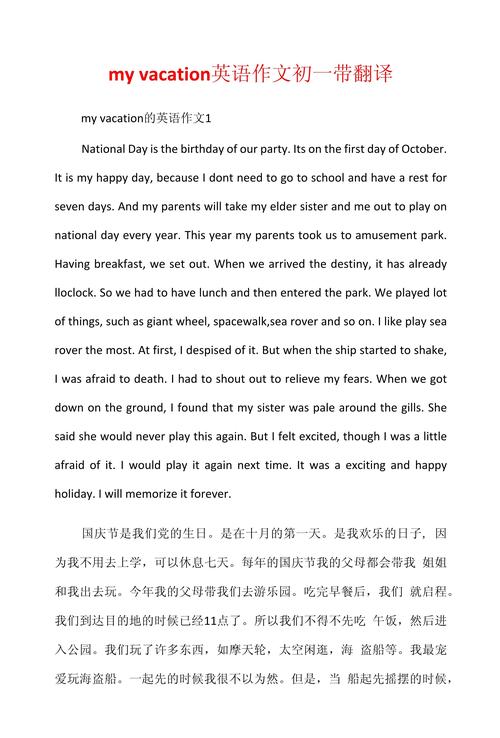 my vacation英语作文初一带翻译

my vacation的英语作文1

National Day is the birthday of our party. Its on the first day of October. It is my happy day, because I dont need to go to school and have a rest for seven days. And my parents will take my elder sister and me out to play on national day every year. This year my parents took us to amusement park. Having breakfast, we set out. When we arrived the destiny, it has already lloclock. So we had to have lunch and then entered the park. We played lot of things, such as giant wheel, spacewalk,sea rover and so on. I like play sea rover the most. At first, I despised of it. But when the ship started to shake, I was afraid to death. I had to shout out to relieve my fears. When we got down on the ground, I found that my sister was pale around the gills. She said she would never play this again. But I felt excited, though I was a little afraid of it. I would play it again next time. It was a exciting and happy holiday. I will memorize it forever.

国庆节是我们党的生日。是在十月的第一天。是我欢乐的日子，因为我不用去上学，可以休息七天。每年的国庆节我的父母都会带我 姐姐和我出去玩。今年我的父母带我们去游乐园。吃完早餐后，我们 就启程。我们到达目的地的时候已经11点了。所以我们不得不先吃 午饭，然后进入公园。我们玩了许多东西，如摩天轮，太空闲逛，海 盗船等。我最宠爱玩海盗船。一起先的时候我很不以为然。但是，当 船起先摇摆的时候，